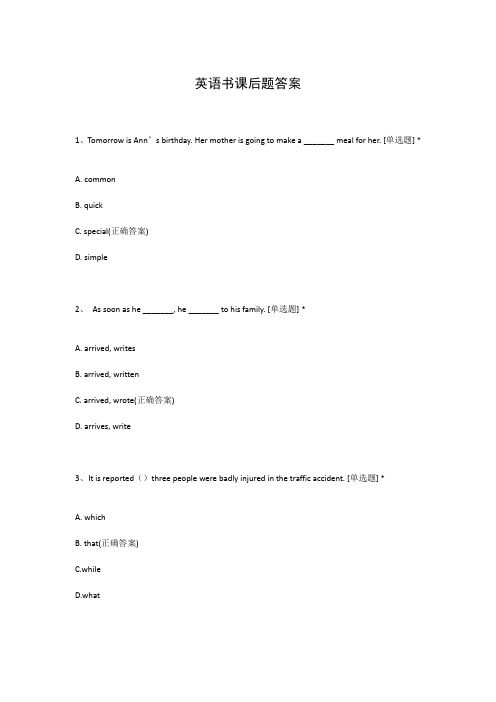 英语书课后题答案

1、Tomorrow is Ann’s birthday. Her mother is going to make a _______ meal for her. [单选题] *

A. common

B. quick

C. special(正确答案)

D. simple

2、 As soon as he _______, he _______ to his family. [单选题] *

A. arrived, writes

B. arrived, written

C. arrived, wrote(正确答案)

D. arrives, write

3、It is reported（）three people were badly injured in the traffic accident. [单选题] *

A. which

B. that(正确答案)

C.while

D.what